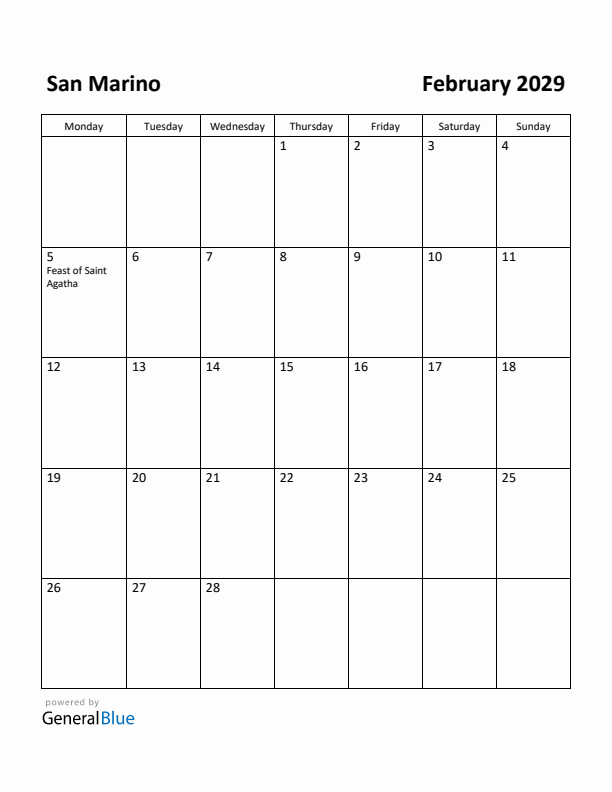 San Marino

February 2029

| Monday | Tuesday | Wednesday | Thursday | Friday | Saturday | Sunday |
|---|---|---|---|---|---|---|
| | | | 1 | 2 | 3 | 4 |
| 5 Feast of Saint Agatha | 6 | 7 | 8 | 9 | 10 | 11 |
| 12 | 13 | 14 | 15 | 16 | 17 | 18 |
| 19 | 20 | 21 | 22 | 23 | 24 | 25 |
| 26 | 27 | 28 | | | | |

powered by
GeneralBlue